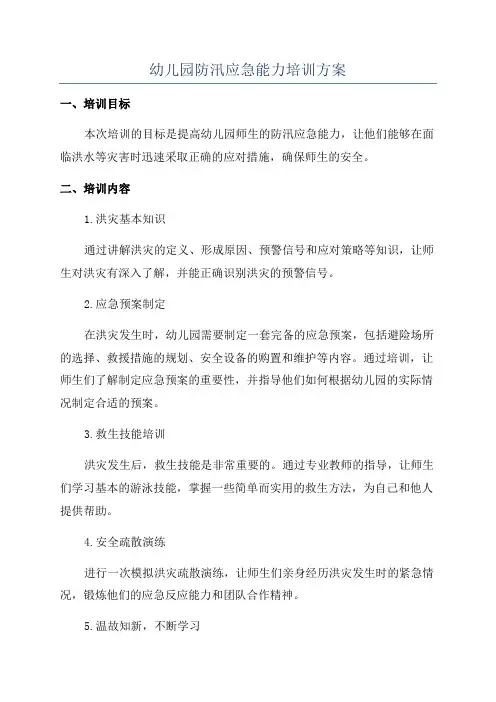 幼儿园防汛应急能力培训方案

一、培训目标

本次培训的目标是提高幼儿园师生的防汛应急能力，让他们能够在面临洪水等灾害时迅速采取正确的应对措施，确保师生的安全。

二、培训内容

1.洪灾基本知识

通过讲解洪灾的定义、形成原因、预警信号和应对策略等知识，让师生对洪灾有深入了解，并能正确识别洪灾的预警信号。

2.应急预案制定

在洪灾发生时，幼儿园需要制定一套完备的应急预案，包括避险场所的选择、救援措施的规划、安全设备的购置和维护等内容。通过培训，让师生们了解制定应急预案的重要性，并指导他们如何根据幼儿园的实际情况制定合适的预案。

3.救生技能培训

洪灾发生后，救生技能是非常重要的。通过专业教师的指导，让师生们学习基本的游泳技能，掌握一些简单而实用的救生方法，为自己和他人提供帮助。

4.安全疏散演练

进行一次模拟洪灾疏散演练，让师生们亲身经历洪灾发生时的紧急情况，锻炼他们的应急反应能力和团队合作精神。

5.温故知新，不断学习